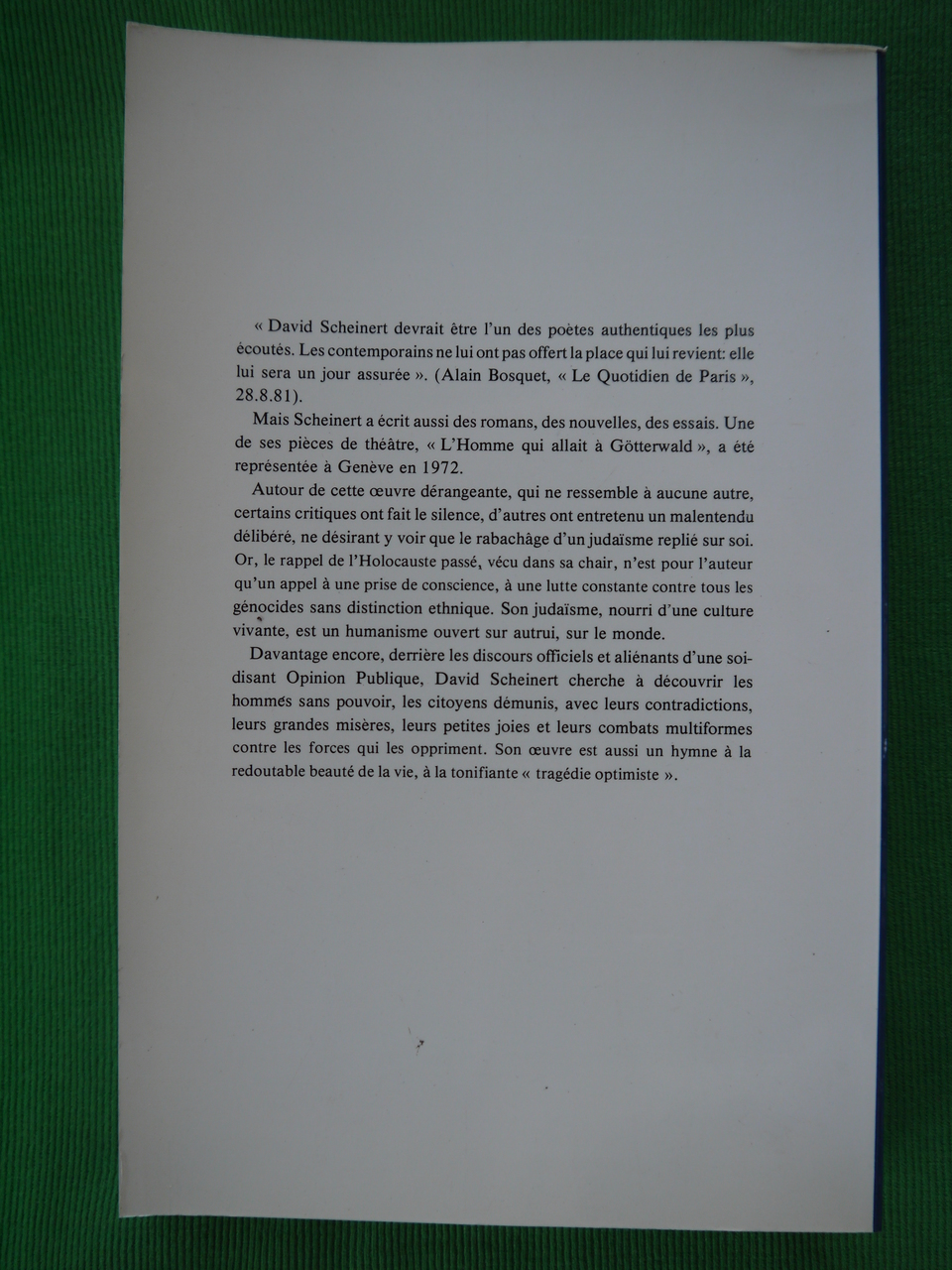 « David Scheinert devrait être l'un des poètes authentiques les plus écoutés. Les contemporains ne lui ont pas offert la place qui lui revient: elle lui sera un jour assurée ». (Alain Bosquet, « Le Quotidien de Paris », 28.8.81).

Mais Scheinert a écrit aussi des romans, des nouvelles, des essais. Une de ses pièces de théâtre, « L'Homme qui allait à Götterwald », a été représentée à Genève en 1972.

Autour de cette œuvre dérangeante, qui ne ressemble à aucune autre, certains critiques ont fait le silence, d'autres ont entretenu un malentendu délibéré, ne désirant y voir que le rabachâge d'un judaïsme replié sur soi. Or, le rappel de l'Holocauste passé, vécu dans sa chair, n'est pour l'auteur qu'un appel à une prise de conscience, à une lutte constante contre tous les génocides sans distinction ethnique. Son judaïsme, nourri d'une culture vivante, est un humanisme ouvert sur autrui, sur le monde.

Davantage encore, derrière les discours officiels et aliénants d'une soi-disant Opinion Publique, David Scheinert cherche à découvrir les hommes sans pouvoir, les citoyens démunis, avec leurs contradictions, leurs grandes misères, leurs petites joies et leurs combats multiformes contre les forces qui les oppriment. Son œuvre est aussi un hymne à la redoutable beauté de la vie, à la tonifiante « tragédie optimiste ».